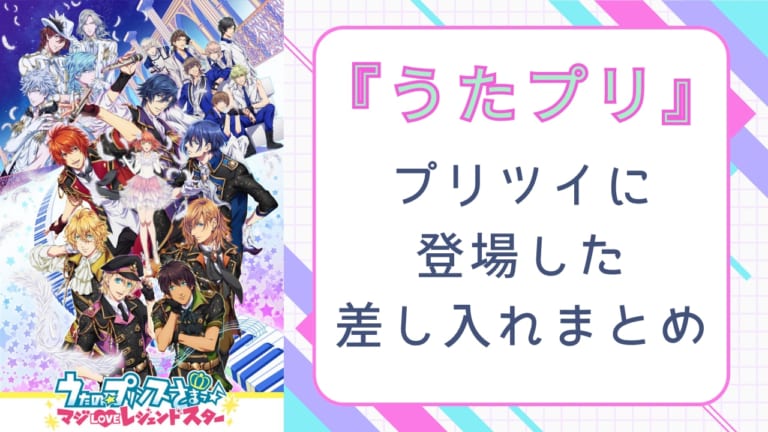 うたの☆プリンスさまっ♪
マジLOVEレジェンドスター

『うたプリ』
プリツイに
登場した
差し入れまとめ